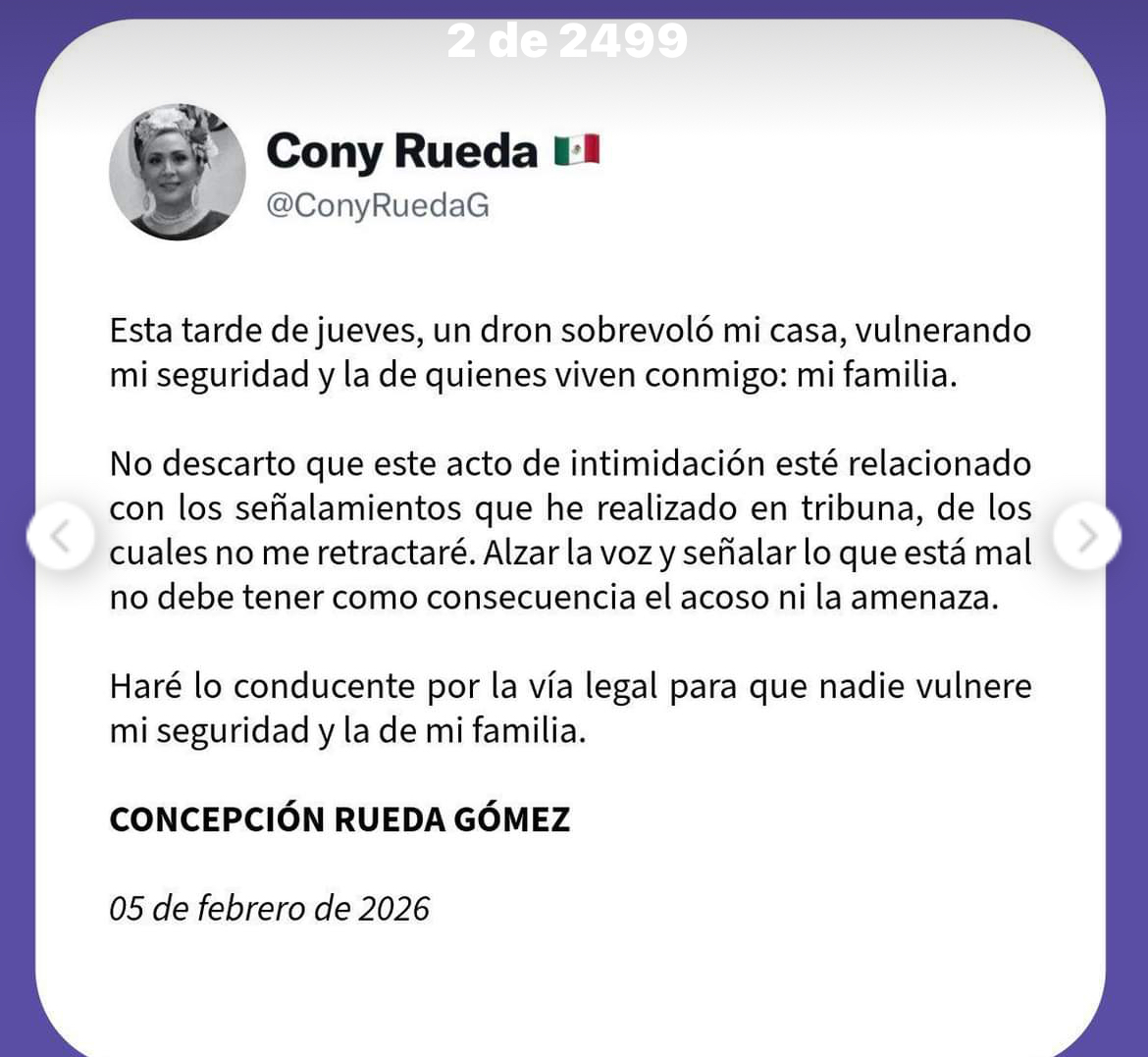 2 de 2499

Cony Rueda 🇲🇽
@ConyRuedaG

Esta tarde de jueves, un dron sobrevoló mi casa, vulnerando mi seguridad y la de quienes viven conmigo: mi familia.

No descarto que este acto de intimidación esté relacionado con los señalamientos que he realizado en tribuna, de los cuales no me retractaré. Alzar la voz y señalar lo que está mal no debe tener como consecuencia el acoso ni la amenaza.

Haré lo conducente por la vía legal para que nadie vulnere mi seguridad y la de mi familia.

CONCEPCIÓN RUEDA GÓMEZ

05 de febrero de 2026